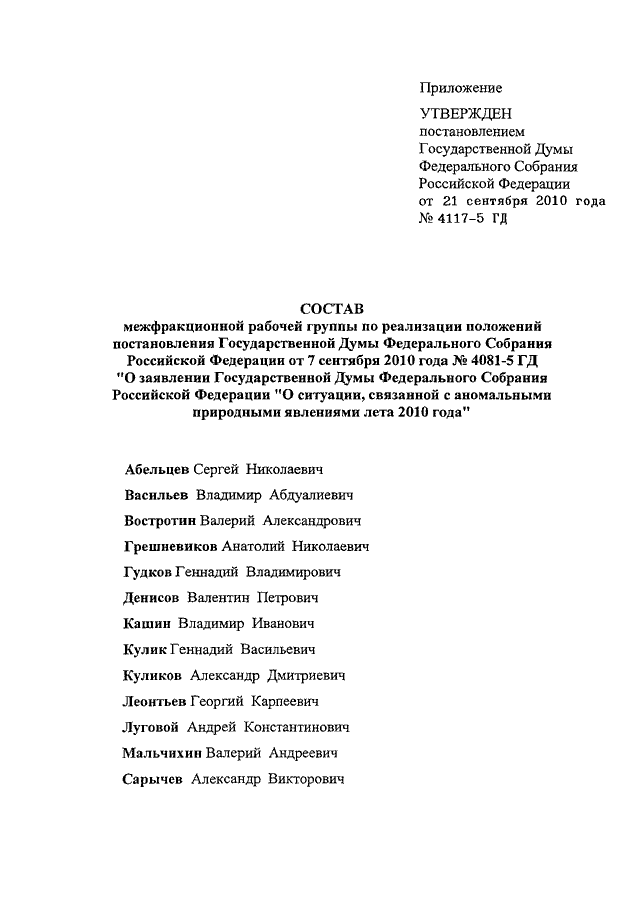 Приложение

УТВЕРЖДЕН
постановлением
Государственной Думы
Федерального Собрания
Российской Федерации
от 21 сентября 2010 года
№ 4117-5 ГД

СОСТАВ
межфракционной рабочей группы по реализации положений постановления Государственной Думы Федерального Собрания Российской Федерации от 7 сентября 2010 года № 4081-5 ГД "О заявлении Государственной Думы Федерального Собрания Российской Федерации "О ситуации, связанной с аномальными природными явлениями лета 2010 года"

Абельцев Сергей Николаевич
Васильев Владимир Абдуалиевич
Востротин Валерий Александрович
Грешневиков Анатолий Николаевич
Гудков Геннадий Владимирович
Денисов Валентин Петрович
Кашин Владимир Иванович
Кулик Геннадий Васильевич
Куликов Александр Дмитриевич
Леонтьев Георгий Карпеевич
Луговой Андрей Константинович
Мальчихин Валерий Андреевич
Сарычев Александр Викторович